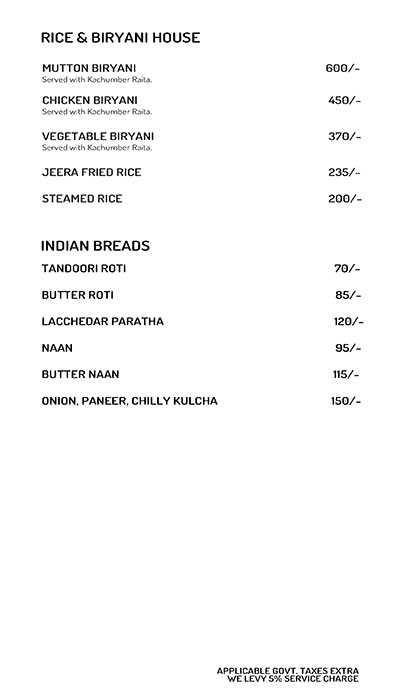 RICE & BIRYANI HOUSE

MUTTON BIRYANI 600/-
Served with Kachumber Raita.

CHICKEN BIRYANI 450/-
Served with Kachumber Raita.

VEGETABLE BIRYANI 370/-
Served with Kachumber Raita.

JEERA FRIED RICE 235/-

STEAMED RICE 200/-

INDIAN BREADS

TANDOORI ROTI 70/-

BUTTER ROTI 85/-

LACCHEDAR PARATHA 120/-

NAAN 95/-

BUTTER NAAN 115/-

ONION, PANEER, CHILLY KULCHA 150/-

APPLICABLE GOVT. TAXES EXTRA
WE LEVY 5% SERVICE CHARGE